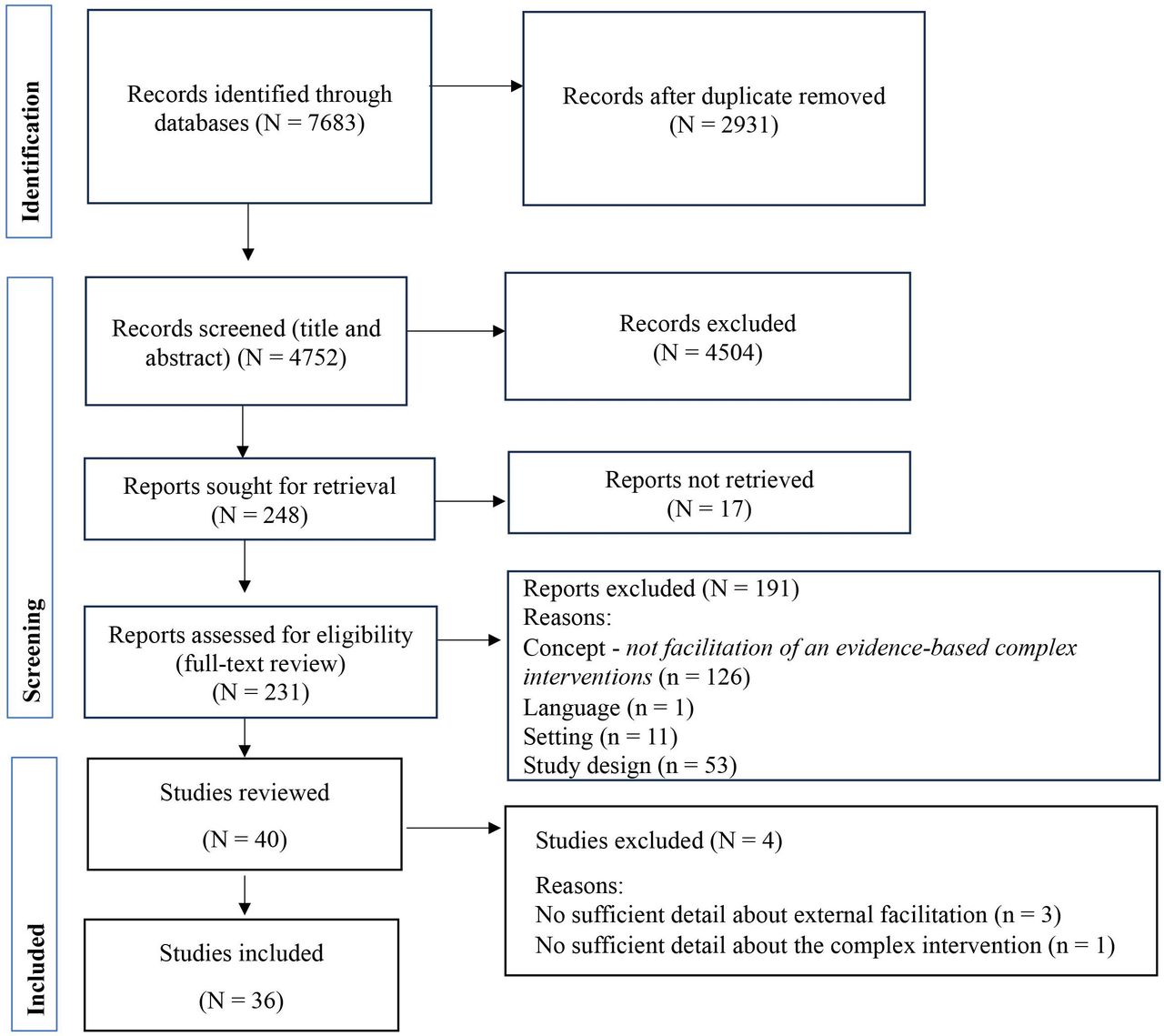 Identification

Records identified through databases (N = 7683)

Records after duplicate removed (N = 2931)

Screening

Records screened (title and abstract) (N = 4752)

Records excluded (N = 4504)

Reports sought for retrieval (N = 248)

Reports not retrieved (N = 17)

Reports assessed for eligibility (full-text review) (N = 231)

Reports excluded (N = 191)
Reasons:
Concept - not facilitation of an evidence-based complex interventions (n = 126)
Language (n = 1)
Setting (n = 11)
Study design (n = 53)

Included

Studies reviewed

(N = 40)

Studies excluded (N = 4)

Reasons:
No sufficient detail about external facilitation (n = 3)
No sufficient detail about the complex intervention (n = 1)

Studies included

(N = 36)